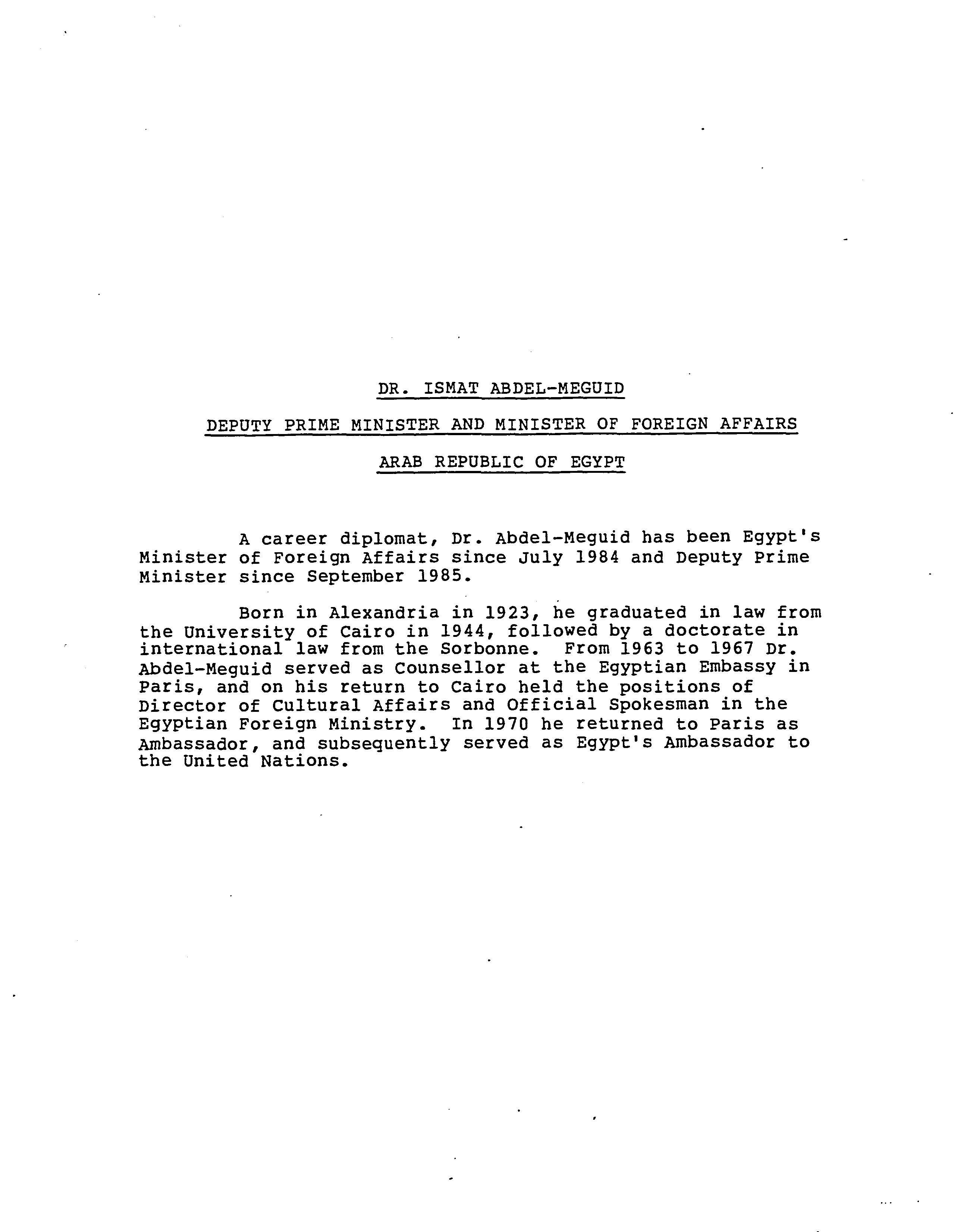 DR. ISMAT ABDEL-MEGUID

DEPUTY PRIME MINISTER AND MINISTER OF FOREIGN AFFAIRS

ARAB REPUBLIC OF EGYPT

A career diplomat, Dr. Abdel-Meguid has been Egypt's Minister of Foreign Affairs since July 1984 and Deputy Prime Minister since September 1985.

Born in Alexandria in 1923, he graduated in law from the University of Cairo in 1944, followed by a doctorate in international law from the Sorbonne. From 1963 to 1967 Dr. Abdel-Meguid served as Counsellor at the Egyptian Embassy in Paris, and on his return to Cairo held the positions of Director of Cultural Affairs and Official Spokesman in the Egyptian Foreign Ministry. In 1970 he returned to Paris as Ambassador, and subsequently served as Egypt's Ambassador to the United Nations.